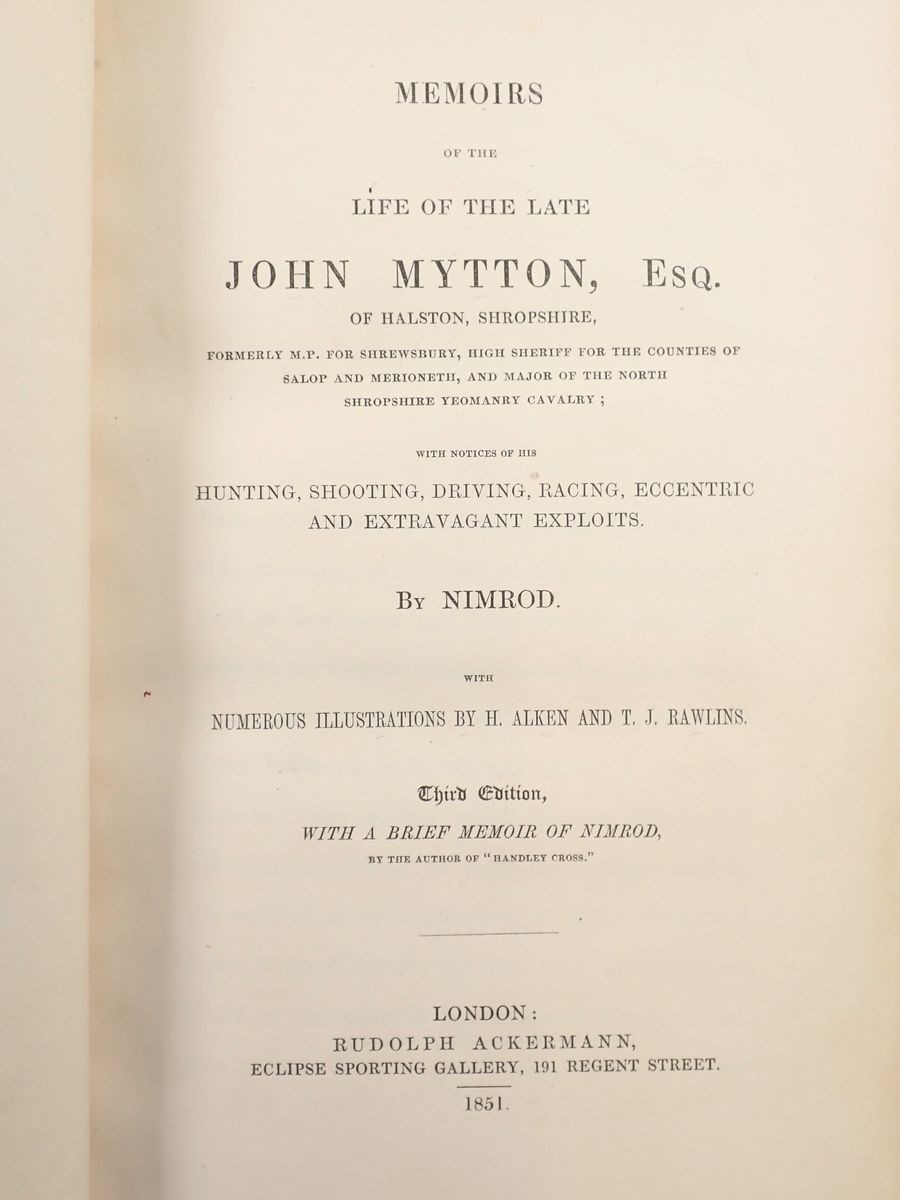 MEMOIRS

OF THE

LIFE OF THE LATE

JOHN MYTTON, Esq.

OF HALSTON, SHROPSHIRE,

FORMERLY M.P. FOR SHREWSBURY, HIGH SHERIFF FOR THE COUNTIES OF SALOP AND MERIONETH, AND MAJOR OF THE NORTH SHROPSHIRE YEOMANRY CAVALRY;

WITH NOTICES OF HIS

HUNTING, SHOOTING, DRIVING, RACING, ECCENTRIC AND EXTRAVAGANT EXPLOITS.

By NIMROD.

WITH

NUMEROUS ILLUSTRATIONS BY H. ALKEN AND T. J. RAWLINS.

Third Edition,

WITH A BRIEF MEMOIR OF NIMROD,

BY THE AUTHOR OF "HANDLEY CROSS."

LONDON:
RUDOLPH ACKERMANN,
ECLIPSE SPORTING GALLERY, 191 REGENT STREET.

1851.